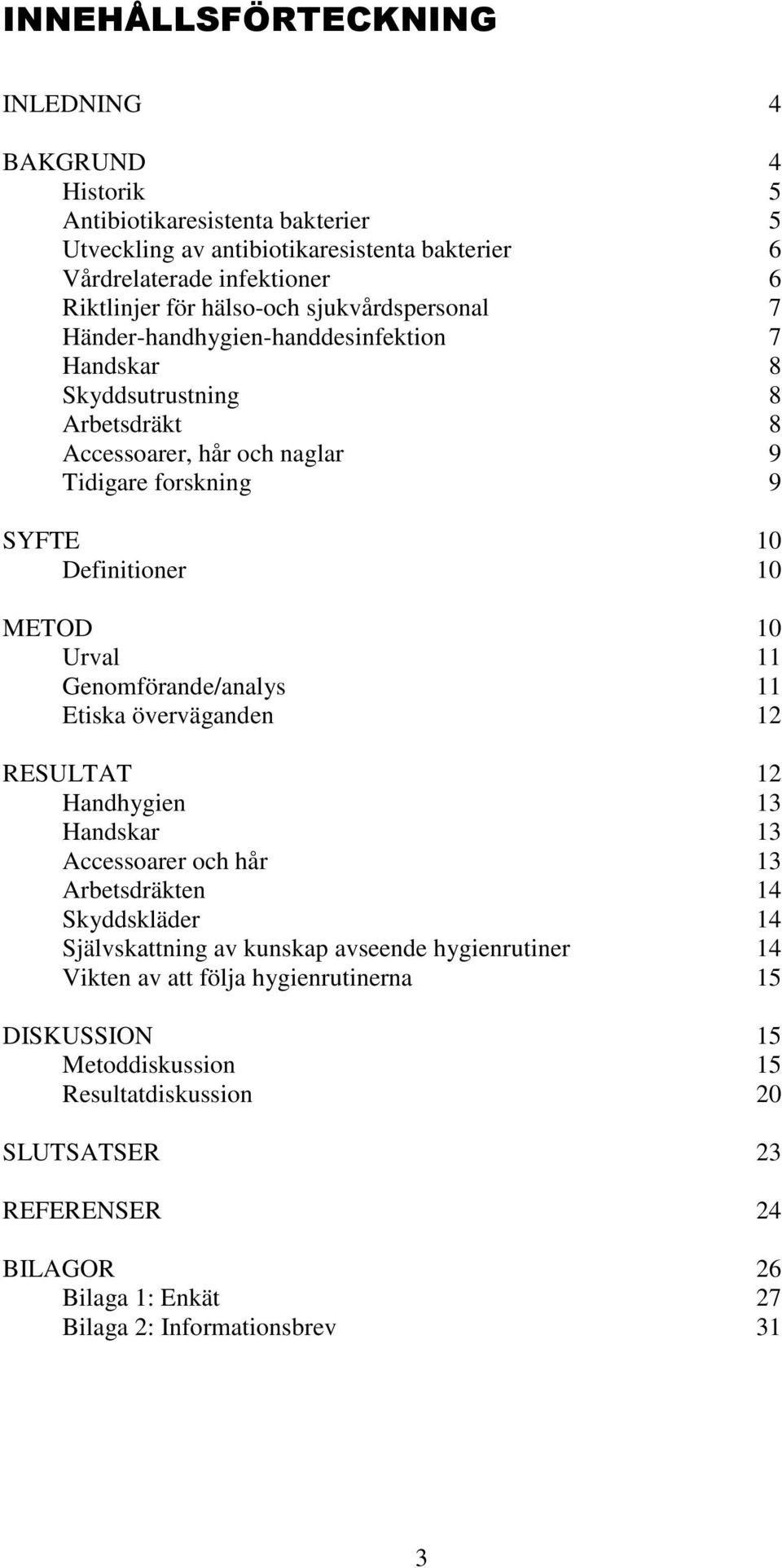 INNEHÅLLSFÖRTECKNING

INLEDNING 4

BAKGRUND 4
Historik 5
Antibiotikaresistenta bakterier 5
Utveckling av antibiotikaresistenta bakterier 6
Vårdrelaterade infektioner 6
Riktlinjer för hälso-och sjukvårdspersonal 7
Händer-handhygien-handdesinfektion 7
Handskar 8
Skyddsutrustning 8
Arbetsdräkt 8
Accessoarer, hår och naglar 9
Tidigare forskning 9

SYFTE 10
Definitioner 10

METOD 10
Urval 11
Genomförande/analys 11
Etiska överväganden 12

RESULTAT 12
Handhygien 13
Handskar 13
Accessoarer och hår 13
Arbetsdräkten 14
Skyddskläder 14
Självskattning av kunskap avseende hygienrutiner 14
Vikten av att följa hygienrutinerna 15

DISKUSSION 15
Metoddiskussion 15
Resultatdiskussion 20

SLUTSATSER 23

REFERENSER 24

BILAGOR 26
Bilaga 1: Enkät 27
Bilaga 2: Informationsbrev 31

3